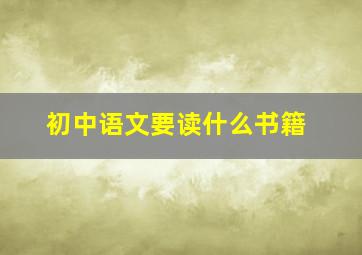 初中语文要读什么书籍